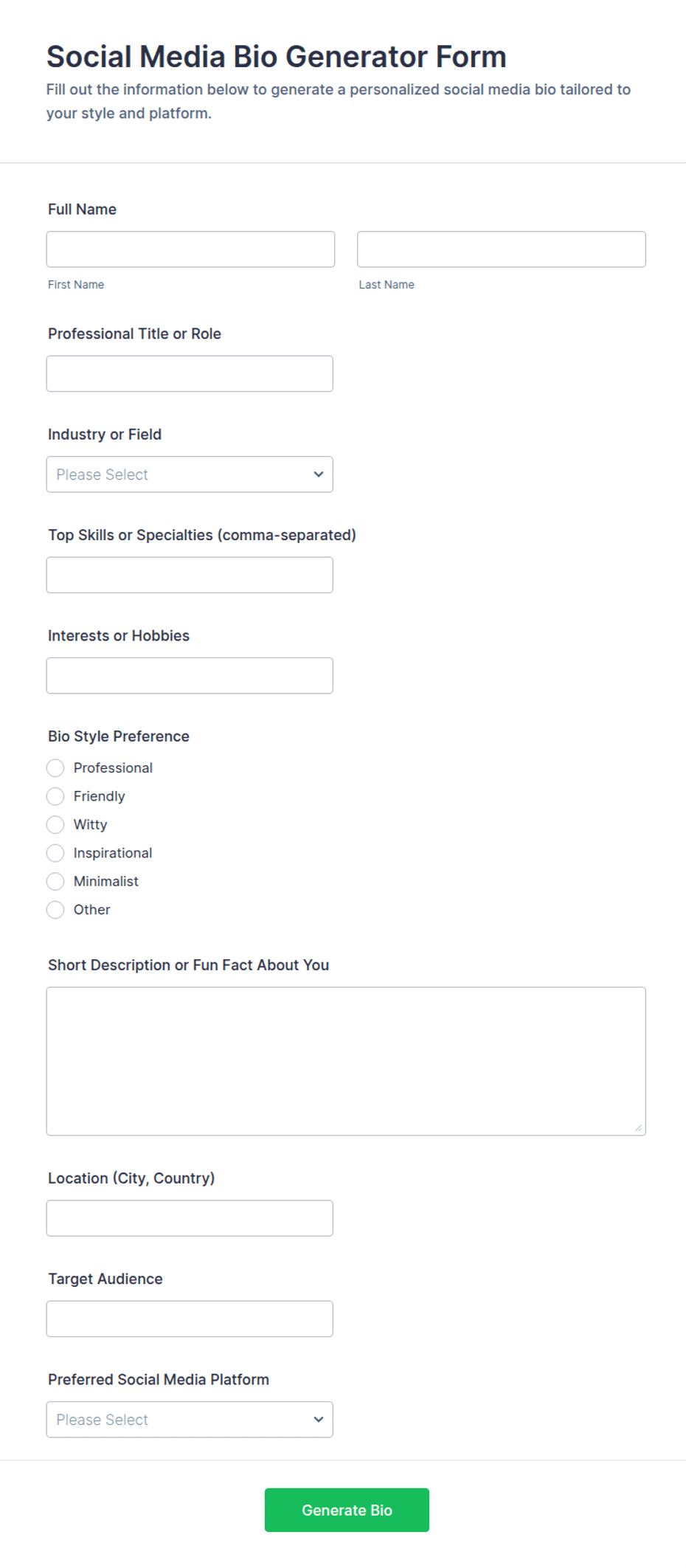 Social Media Bio Generator Form

Fill out the information below to generate a personalized social media bio tailored to your style and platform.

Full Name

First Name

Last Name

Professional Title or Role

Industry or Field

Please Select

Top Skills or Specialties (comma-separated)

Interests or Hobbies

Bio Style Preference

Professional
Friendly
Witty
Inspirational
Minimalist
Other

Short Description or Fun Fact About You

Location (City, Country)

Target Audience

Preferred Social Media Platform

Please Select

Generate Bio